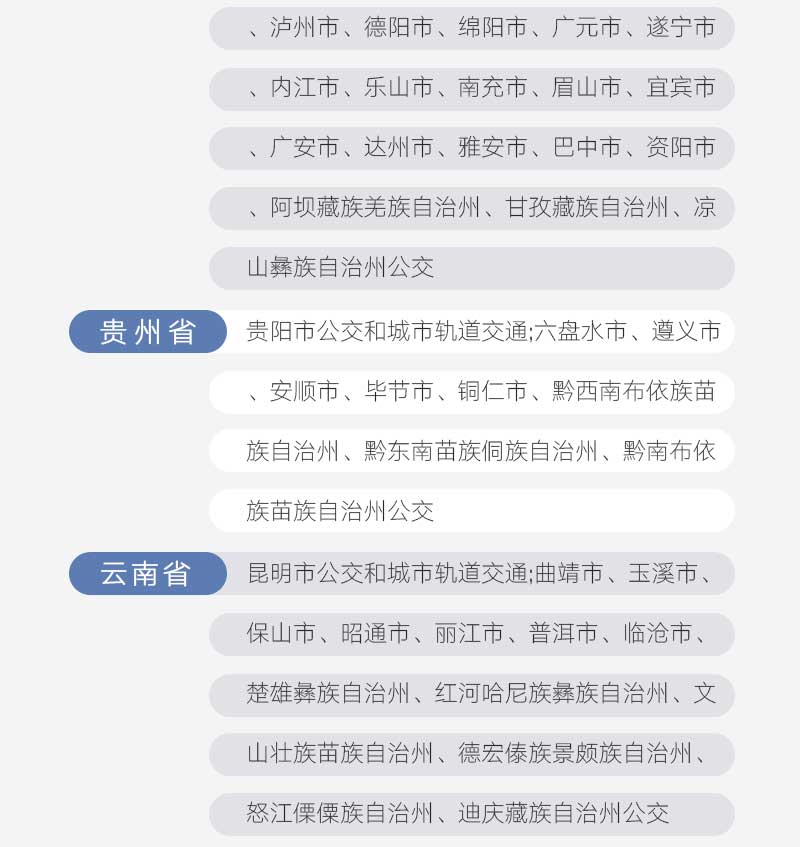 、泸州市、德阳市、绵阳市、广元市、遂宁市、内江市、乐山市、南充市、眉山市、宜宾市、广安市、达州市、雅安市、巴中市、资阳市、阿坝藏族羌族自治州、甘孜藏族自治州、凉山彝族自治州公交

贵州省

贵阳市公交和城市轨道交通;六盘水市、遵义市、安顺市、毕节市、铜仁市、黔西南布依族苗族自治州、黔东南苗族侗族自治州、黔南布依族苗族自治州公交

云南省

昆明市公交和城市轨道交通;曲靖市、玉溪市、保山市、昭通市、丽江市、普洱市、临沧市、楚雄彝族自治州、红河哈尼族彝族自治州、文山壮族苗族自治州、德宏傣族景颇族自治州、怒江傈僳族自治州、迪庆藏族自治州公交